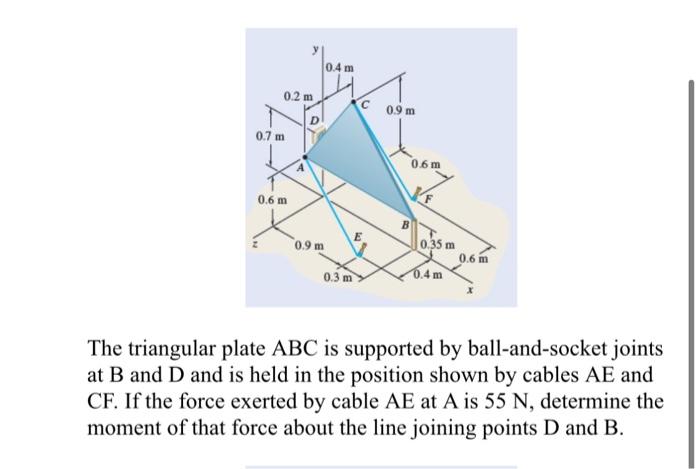 y
0.4 m
0.2 m
C
0.9 m
D
0.7 m
A
0.6 m
0.6 m
F
B
E
z
0.9 m
0.35 m
0.6 m
0.3 m
0.4 m
x

The triangular plate ABC is supported by ball-and-socket joints at B and D and is held in the position shown by cables AE and CF. If the force exerted by cable AE at A is 55 N, determine the moment of that force about the line joining points D and B.